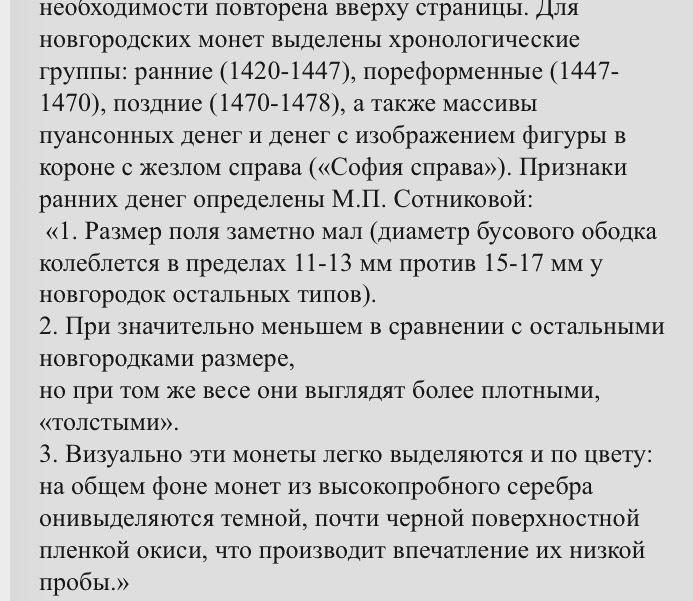 необходимости повторена вверху страницы. Для новгородских монет выделены хронологические группы: ранние (1420-1447), пореформенные (1447-1470), поздние (1470-1478), а также массивы пуансонных денег и денег с изображением фигуры в короне с жезлом справа («София справа»). Признаки ранних денег определены М.П. Сотниковой:

«1. Размер поля заметно мал (диаметр бусового ободка колеблется в пределах 11-13 мм против 15-17 мм у новгородок остальных типов).

2. При значительно меньшем в сравнении с остальными новгородками размере,

но при том же весе они выглядят более плотными, «толстыми».

3. Визуально эти монеты легко выделяются и по цвету: на общем фоне монет из высокопробного серебра онивыделяются темной, почти черной поверхностной пленкой окиси, что производит впечатление их низкой пробы.»